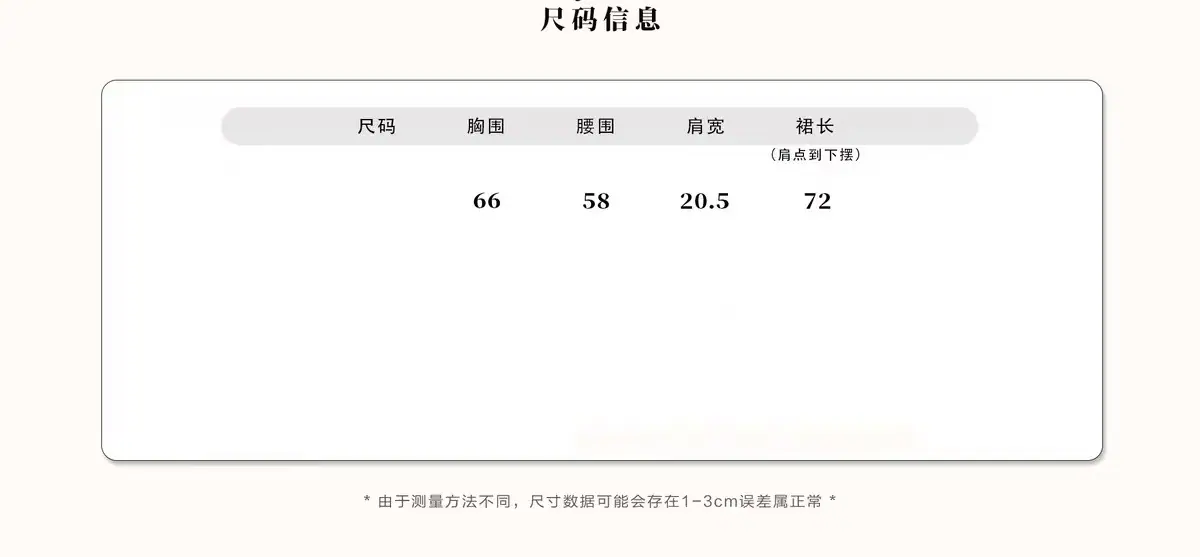 尺码信息

| 尺码 | 胸围 | 腰围 | 肩宽 | 裙长（肩点到下摆） |
|---|---|---|---|---|
|  | 66 | 58 | 20.5 | 72 |

* 由于测量方法不同，尺寸数据可能会存在1-3cm误差属正常 *